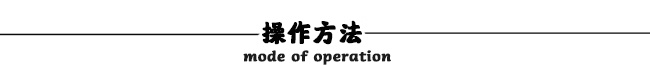 操作方法
mode of operation